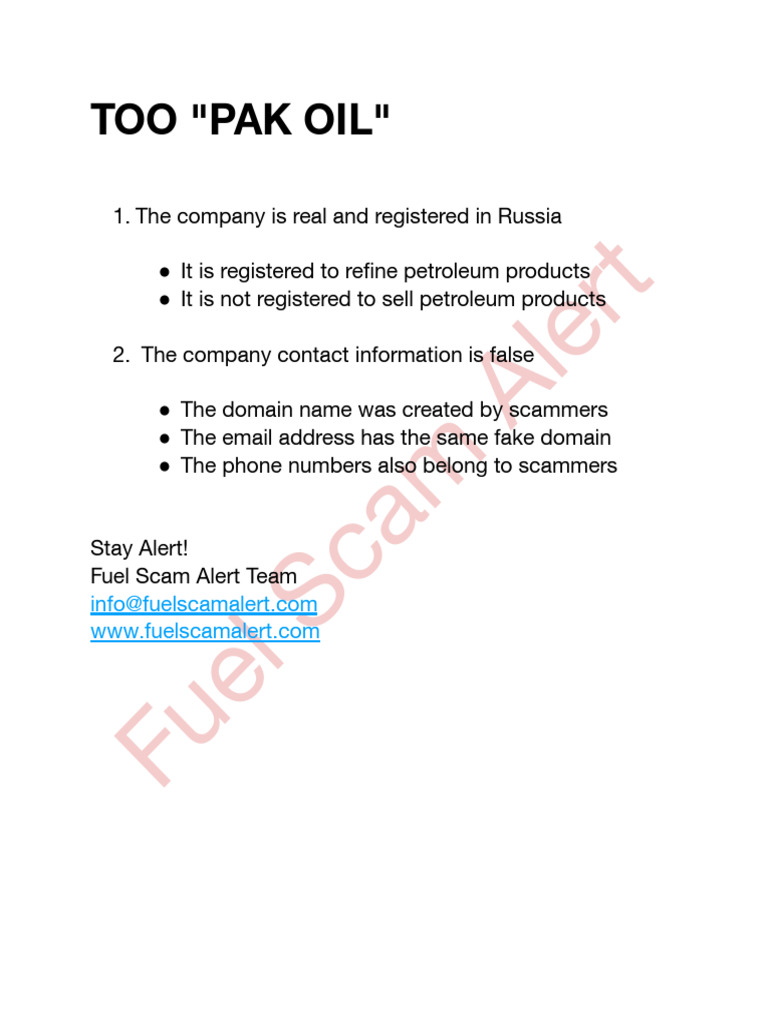 TOO "PAK OIL"

1. The company is real and registered in Russia

• It is registered to refine petroleum products
• It is not registered to sell petroleum products

2. The company contact information is false

• The domain name was created by scammers
• The email address has the same fake domain
• The phone numbers also belong to scammers

Stay Alert!
Fuel Scam Alert Team
info@fuelscamalert.com
www.fuelscamalert.com

Fuel Scam Alert